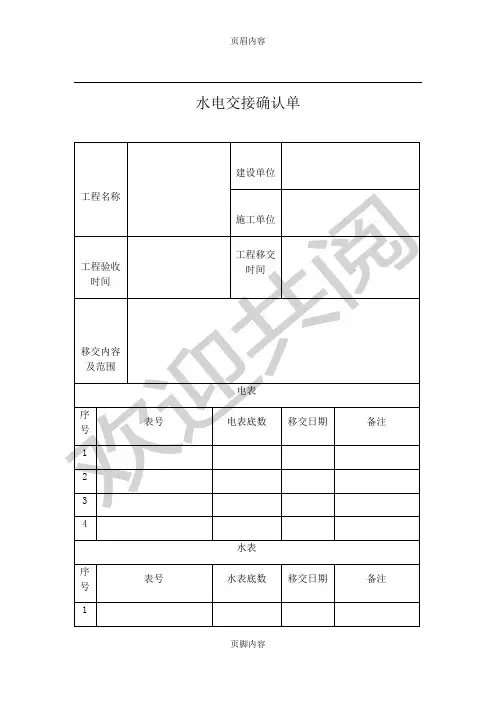 页眉内容

水电交接确认单

| 工程名称 | | 建设单位 | |
|---|---|---|---|
| | | 施工单位 | |
| 工程验收时间 | | 工程移交时间 | |
| 移交内容及范围 | | | |

电表

| 序号 | 表号 | 电表底数 | 移交日期 | 备注 |
|---|---|---|---|---|
| 1 | | | | |
| 2 | | | | |
| 3 | | | | |
| 4 | | | | |

水表

| 序号 | 表号 | 水表底数 | 移交日期 | 备注 |
|---|---|---|---|---|
| 1 | | | | |

欢迎共阅

页脚内容